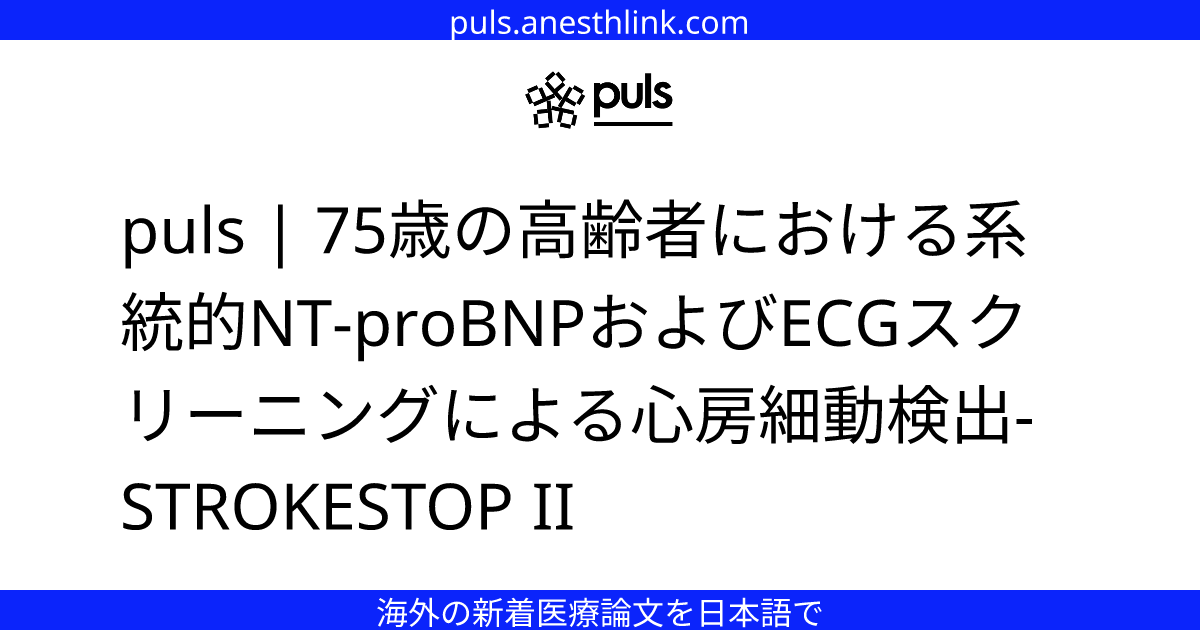 puls.anesthlink.com

puls

puls | 75歳の高齢者における系統的NT-proBNPおよびECGスクリーニングによる心房細動検出-STROKESTOP II

海外の新着医療論文を日本語で